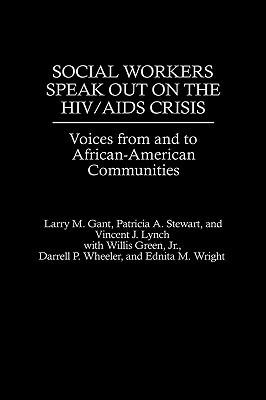 SOCIAL WORKERS SPEAK OUT ON THE HIV/AIDS CRISIS

Voices from and to African-American Communities

Larry M. Gant, Patricia A. Stewart, and Vincent J. Lynch with Willis Green, Jr., Darrell P. Wheeler, and Ednita M. Wright